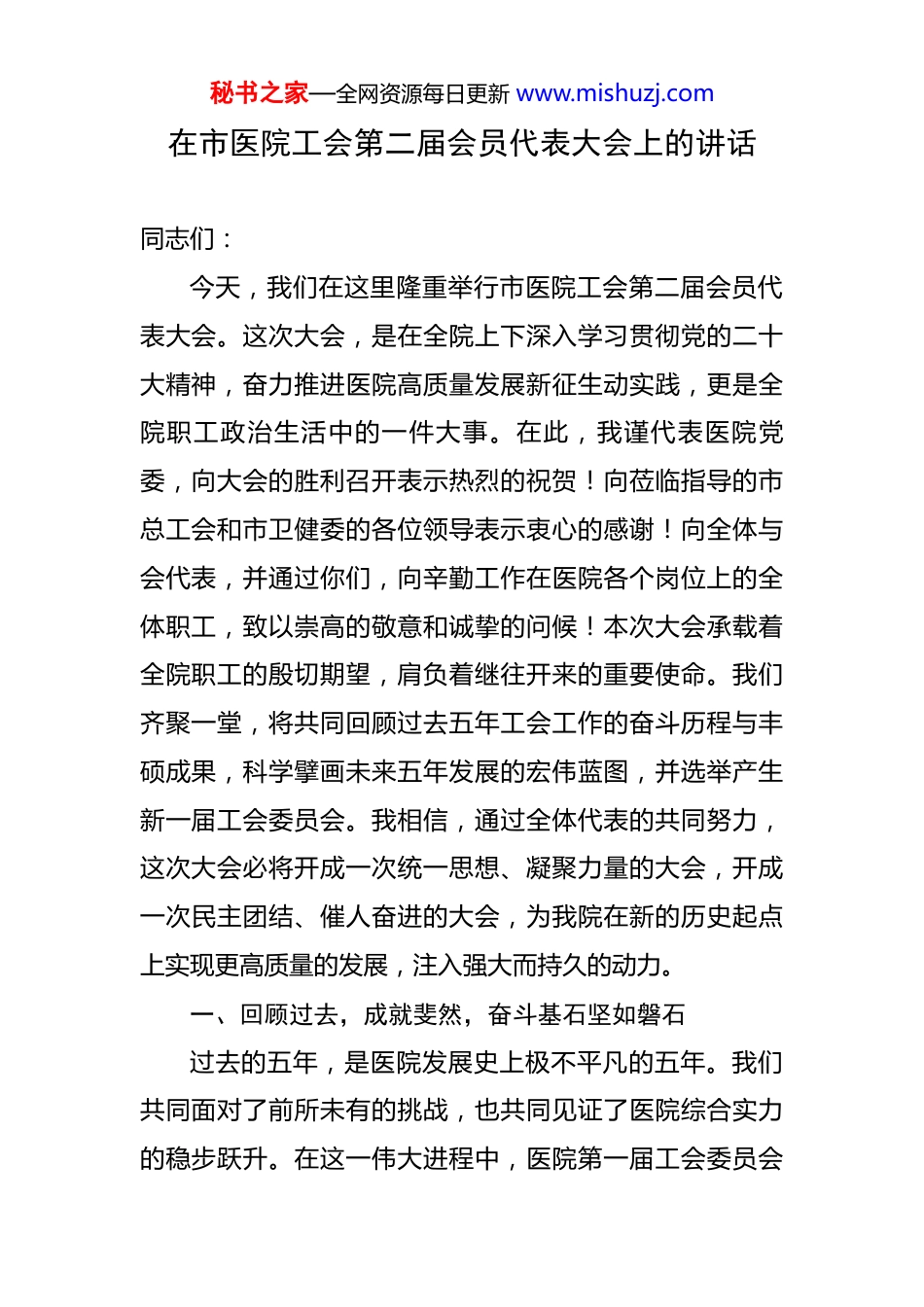 秘书之家—全网资源每日更新 www.mishuzj.com

在市医院工会第二届会员代表大会上的讲话

同志们：

今天，我们在这里隆重举行市医院工会第二届会员代表大会。这次大会，是在全院上下深入学习贯彻党的二十大精神，奋力推进医院高质量发展新征生动实践，更是全院职工政治生活中的一件大事。在此，我谨代表医院党委，向大会的胜利召开表示热烈的祝贺！向莅临指导的市总工会和市卫健委的各位领导表示衷心的感谢！向全体与会代表，并通过你们，向辛勤工作在医院各个岗位上的全体职工，致以崇高的敬意和诚挚的问候！本次大会承载着全院职工的殷切期望，肩负着继往开来的重要使命。我们齐聚一堂，将共同回顾过去五年工会工作的奋斗历程与丰硕成果，科学擘画未来五年发展的宏伟蓝图，并选举产生新一届工会委员会。我相信，通过全体代表的共同努力，这次大会必将开成一次统一思想、凝聚力量的大会，开成一次民主团结、催人奋进的大会，为我院在新的历史起点上实现更高质量的发展，注入强大而持久的动力。

一、回顾过去，成就斐然，奋斗基石坚如磐石

过去的五年，是医院发展史上极不平凡的五年。我们共同面对了前所未有的挑战，也共同见证了医院综合实力的稳步跃升。在这一伟大进程中，医院第一届工会委员会